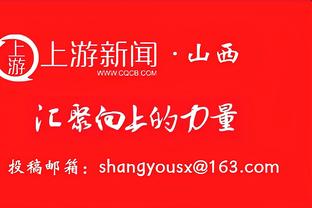 上游
上游新闻 · 山西
WWW.CQCB.COM

汇聚向上的力量

投稿邮箱：shangyousx@163.com